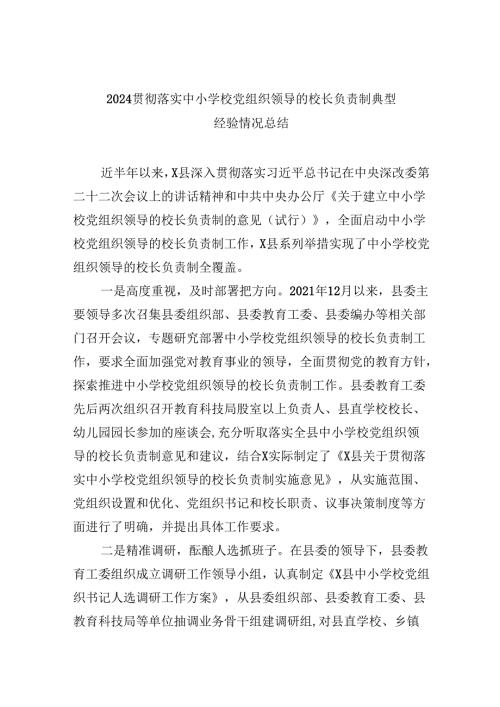 2024贯彻落实中小学校党组织领导的校长负责制典型
经验情况总结

近半年以来，X县深入贯彻落实习近平总书记在中央深改委第二十二次会议上的讲话精神和中共中央办公厅《关于建立中小学校党组织领导的校长负责制的意见（试行）》，全面启动中小学校党组织领导的校长负责制工作，X县系列举措实现了中小学校党组织领导的校长负责制全覆盖。

一是高度重视，及时部署把方向。2021年12月以来，县委主要领导多次召集县委组织部、县委教育工委、县委编办等相关部门召开会议，专题研究部署中小学校党组织领导的校长负责制工作，要求全面加强党对教育事业的领导，全面贯彻党的教育方针，探索推进中小学校党组织领导的校长负责制工作。县委教育工委先后两次组织召开教育科技局股室以上负责人、县直学校校长、幼儿园园长参加的座谈会，充分听取落实全县中小学校党组织领导的校长负责制意见和建议，结合X实际制定了《X县关于贯彻落实中小学校党组织领导的校长负责制实施意见》，从实施范围、党组织设置和优化、党组织书记和校长职责、议事决策制度等方面进行了明确，并提出具体工作要求。

二是精准调研，酝酿人选抓班子。在县委的领导下，县委教育工委组织成立调研工作领导小组，认真制定《X县中小学校党组织书记人选调研工作方案》，从县委组织部、县委教育工委、县教育科技局等单位抽调业务骨干组建调研组，对县直学校、乡镇